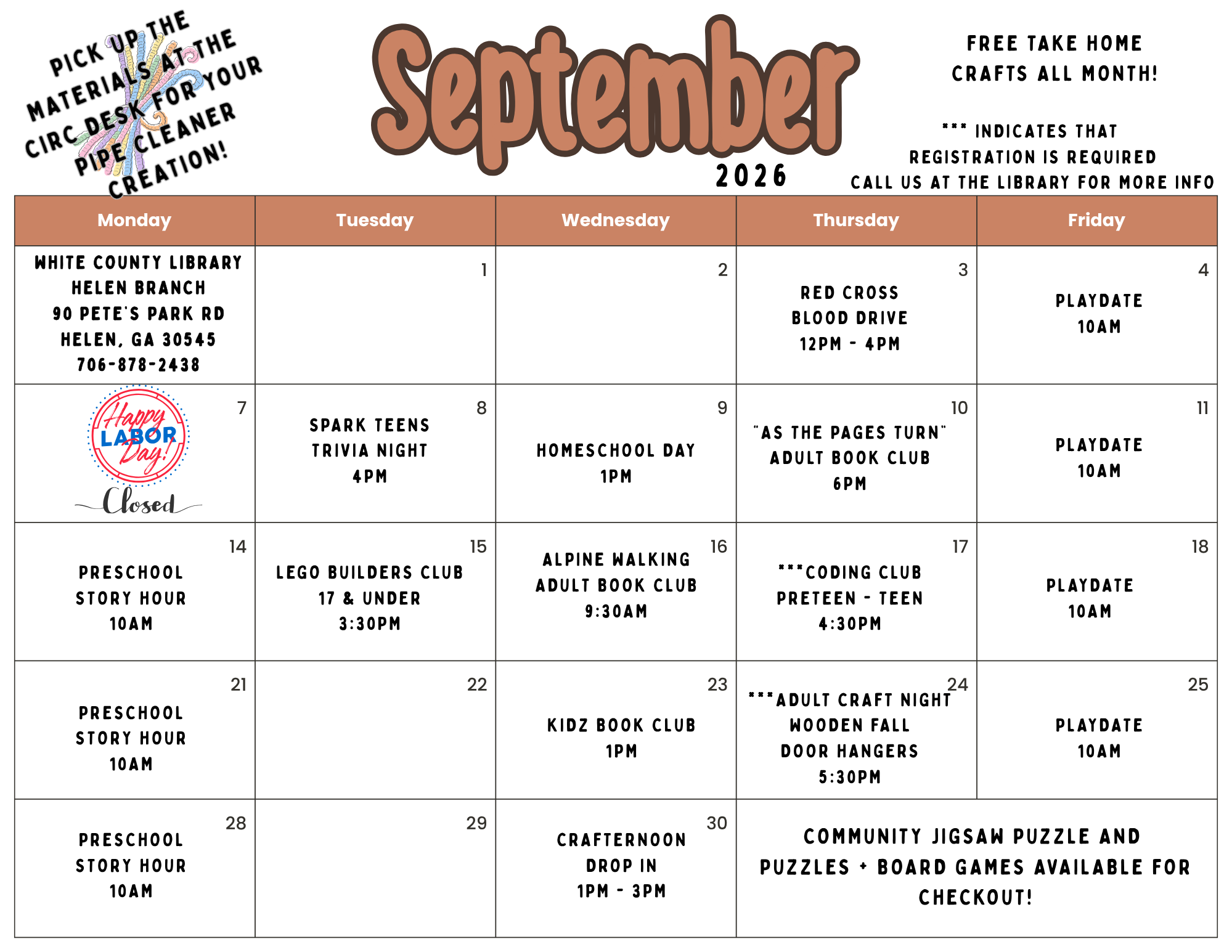 PICK UP THE MATERIALS AT THE CIRC DESK FOR YOUR PIPE CLEANER CREATION!

September

2026

FREE TAKE HOME CRAFTS ALL MONTH!

*** INDICATES THAT REGISTRATION IS REQUIRED
CALL US AT THE LIBRARY FOR MORE INFO

| Monday | Tuesday | Wednesday | Thursday | Friday |
|---|---|---|---|---|
| WHITE COUNTY LIBRARY HELEN BRANCH 90 PETE'S PARK RD HELEN, GA 30545 706-878-2438 | 1 | 2 | 3 RED CROSS BLOOD DRIVE 12PM - 4PM | 4 PLAYDATE 10AM |
| 7 Happy LABOR Day! Closed | 8 SPARK TEENS TRIVIA NIGHT 4PM | 9 HOMESCHOOL DAY 1PM | 10 "AS THE PAGES TURN" ADULT BOOK CLUB 6PM | 11 PLAYDATE 10AM |
| 14 PRESCHOOL STORY HOUR 10AM | 15 LEGO BUILDERS CLUB 17 & UNDER 3:30PM | 16 ALPINE WALKING ADULT BOOK CLUB 9:30AM | 17 ***CODING CLUB PRETEEN - TEEN 4:30PM | 18 PLAYDATE 10AM |
| 21 PRESCHOOL STORY HOUR 10AM | 22 | 23 KIDZ BOOK CLUB 1PM | 24 ***ADULT CRAFT NIGHT WOODEN FALL DOOR HANGERS 5:30PM | 25 PLAYDATE 10AM |
| 28 PRESCHOOL STORY HOUR 10AM | 29 | 30 CRAFTERNOON DROP IN 1PM - 3PM | COMMUNITY JIGSAW PUZZLE AND PUZZLES + BOARD GAMES AVAILABLE FOR CHECKOUT! | |